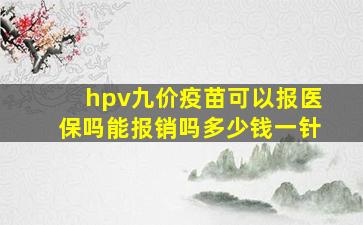 hpv九价疫苗可以报医保吗能报销吗多少钱一针